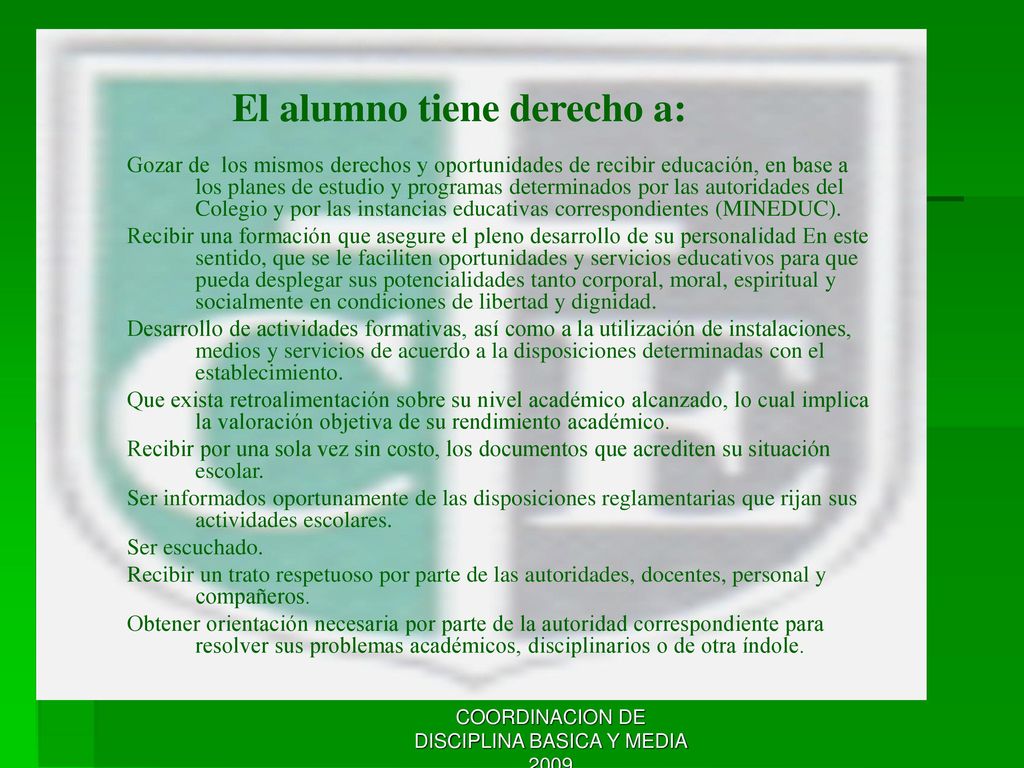 El alumno tiene derecho a:

Gozar de los mismos derechos y oportunidades de recibir educación, en base a los planes de estudio y programas determinados por las autoridades del Colegio y por las instancias educativas correspondientes (MINEDUC).

Recibir una formación que asegure el pleno desarrollo de su personalidad En este sentido, que se le faciliten oportunidades y servicios educativos para que pueda desplegar sus potencialidades tanto corporal, moral, espiritual y socialmente en condiciones de libertad y dignidad.

Desarrollo de actividades formativas, así como a la utilización de instalaciones, medios y servicios de acuerdo a la disposiciones determinadas con el establecimiento.

Que exista retroalimentación sobre su nivel académico alcanzado, lo cual implica la valoración objetiva de su rendimiento académico.

Recibir por una sola vez sin costo, los documentos que acrediten su situación escolar.

Ser informados oportunamente de las disposiciones reglamentarias que rijan sus actividades escolares.

Ser escuchado.

Recibir un trato respetuoso por parte de las autoridades, docentes, personal y compañeros.

Obtener orientación necesaria por parte de la autoridad correspondiente para resolver sus problemas académicos, disciplinarios o de otra índole.

COORDINACION DE DISCIPLINA BASICA Y MEDIA 2009